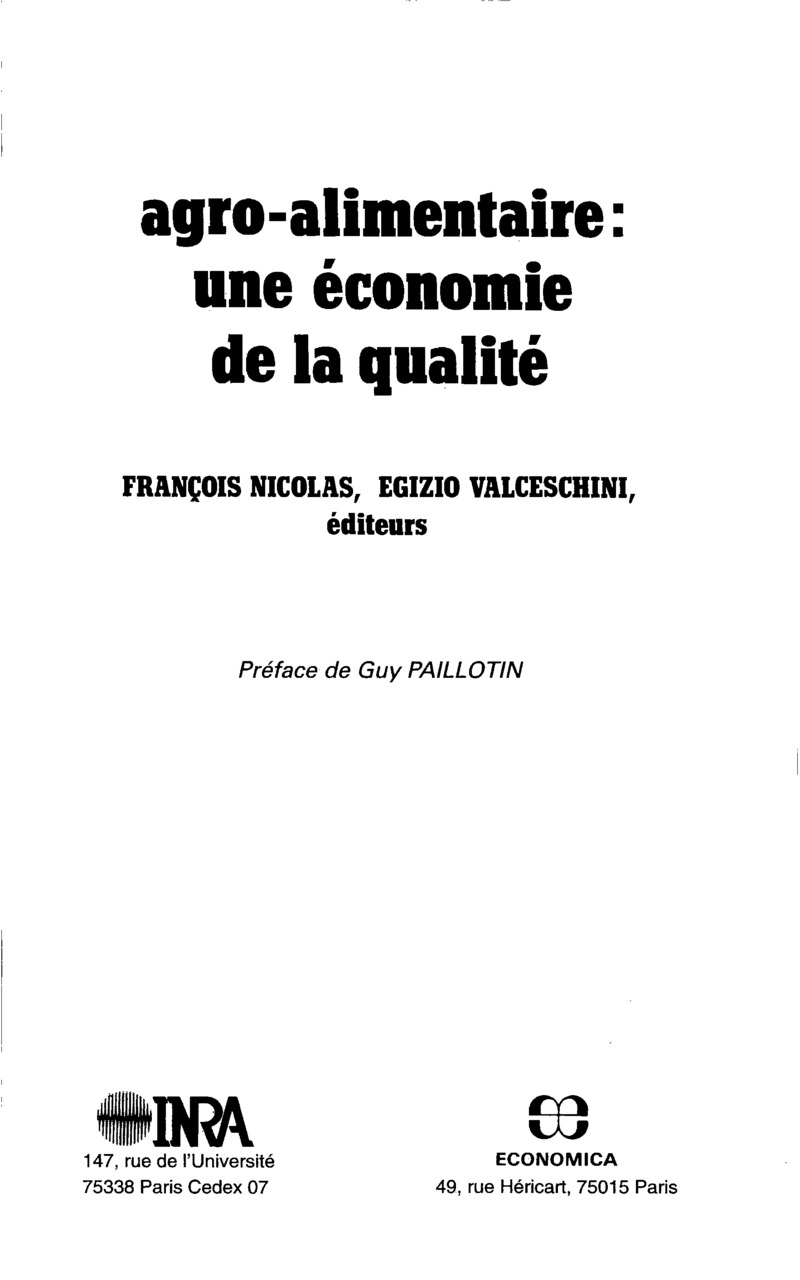 agro-alimentaire:
une économie
de la qualité

FRANÇOIS NICOLAS, EGIZIO VALCESCHINI,
éditeurs

Préface de Guy PAILLOTIN

INRA
147, rue de l'Université
75338 Paris Cedex 07

ECONOMICA
49, rue Héricart, 75015 Paris